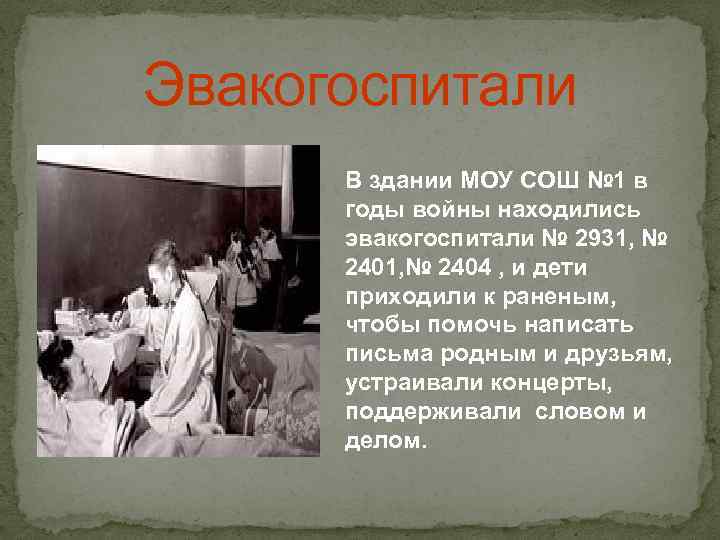 Эвакогоспитали

В здании МОУ СОШ №1 в годы войны находились эвакогоспитали № 2931, № 2401,№ 2404 , и дети приходили к раненым, чтобы помочь написать письма родным и друзьям, устраивали концерты, поддерживали словом и делом.